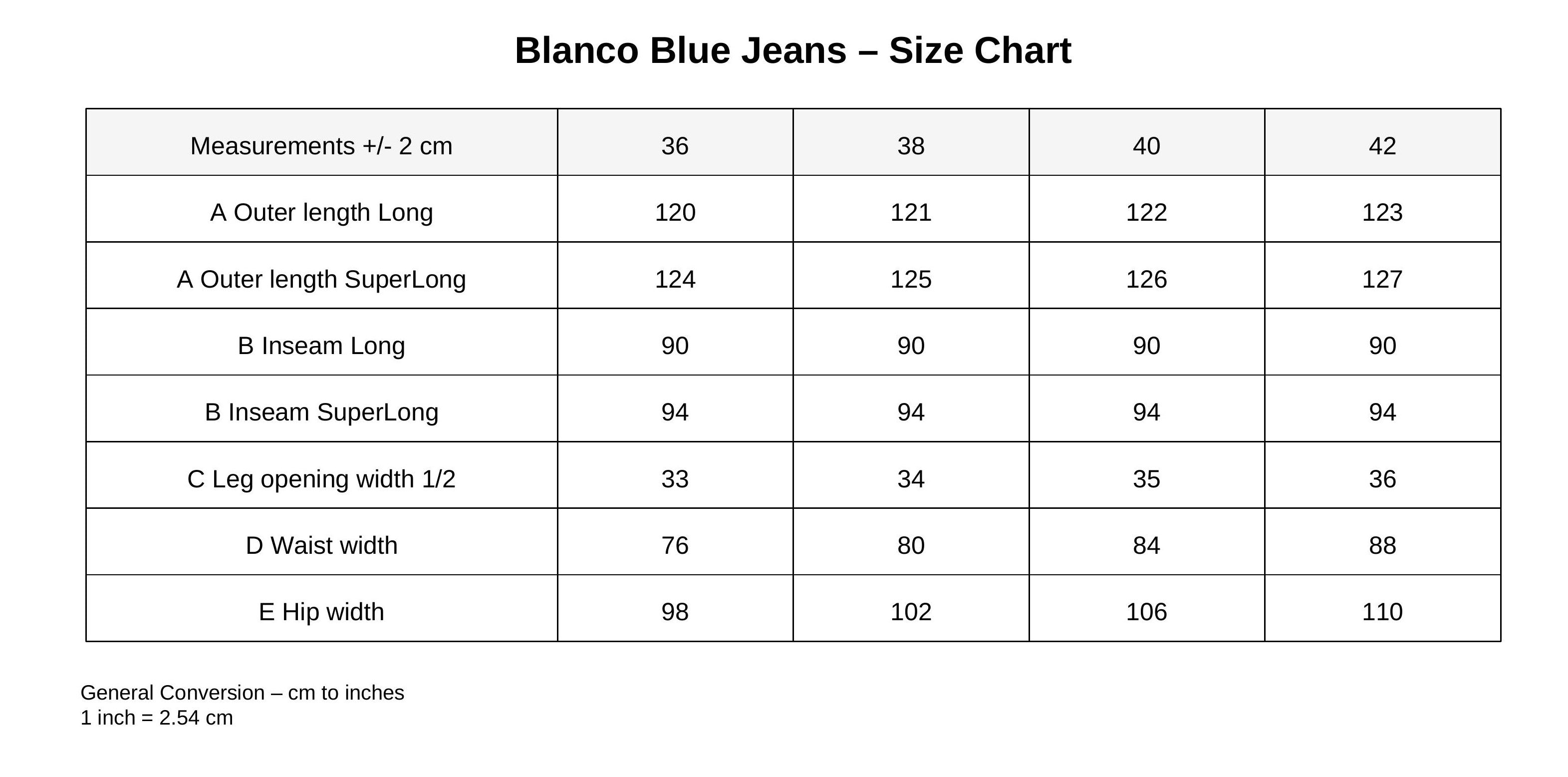 Blanco Blue Jeans – Size Chart

| Measurements +/- 2 cm | 36 | 38 | 40 | 42 |
|---|---|---|---|---|
| A Outer length Long | 120 | 121 | 122 | 123 |
| A Outer length SuperLong | 124 | 125 | 126 | 127 |
| B Inseam Long | 90 | 90 | 90 | 90 |
| B Inseam SuperLong | 94 | 94 | 94 | 94 |
| C Leg opening width 1/2 | 33 | 34 | 35 | 36 |
| D Waist width | 76 | 80 | 84 | 88 |
| E Hip width | 98 | 102 | 106 | 110 |

General Conversion – cm to inches
1 inch = 2.54 cm